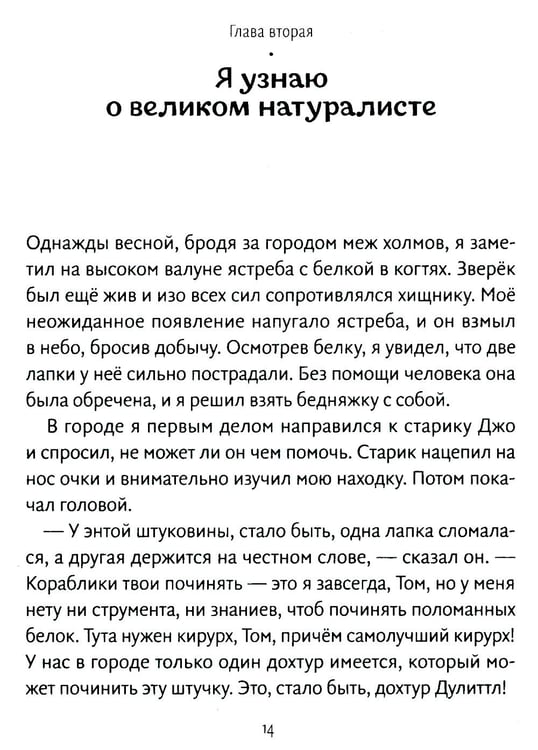 Глава вторая

Я узнаю о великом натуралисте

Однажды весной, бродя за городом меж холмов, я заметил на высоком валуне ястреба с белкой в когтях. Зверёк был ещё жив и изо всех сил сопротивлялся хищнику. Моё неожиданное появление напугало ястреба, и он взмыл в небо, бросив добычу. Осмотрев белку, я увидел, что две лапки у неё сильно пострадали. Без помощи человека она была обречена, и я решил взять бедняжку с собой.

В городе я первым делом направился к старику Джо и спросил, не может ли он чем помочь. Старик нацепил на нос очки и внимательно изучил мою находку. Потом покачал головой.

— У энтой штуковины, стало быть, одна лапка сломалася, а другая держится на честном слове, — сказал он. — Кораблики твои починять — это я завсегда, Том, но у меня нету ни струмента, ни знаниев, чтоб починять поломанных белок. Тута нужен кирурх, Том, причём самолучший кирурх! У нас в городе только один дохтур имеется, который может починить эту штучку. Это, стало быть, дохтур Дулиттл!

14